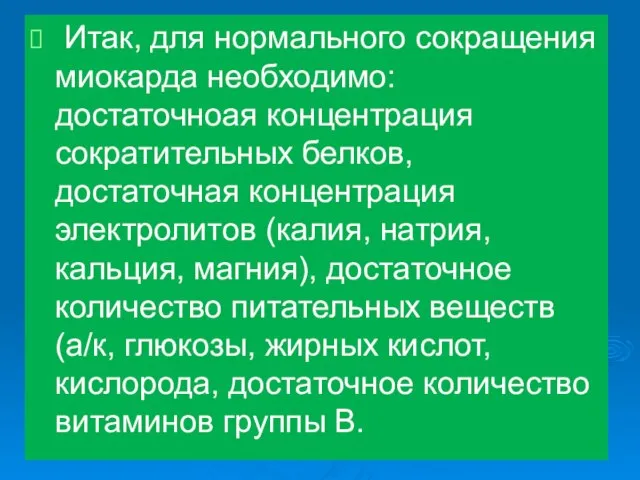 Итак, для нормального сокращения миокарда необходимо: достаточноая концентрация сократительных белков, достаточная концентрация электролитов (калия, натрия, кальция, магния), достаточное количество питательных веществ (а/к, глюкозы, жирных кислот, кислорода, достаточное количество витаминов группы В.